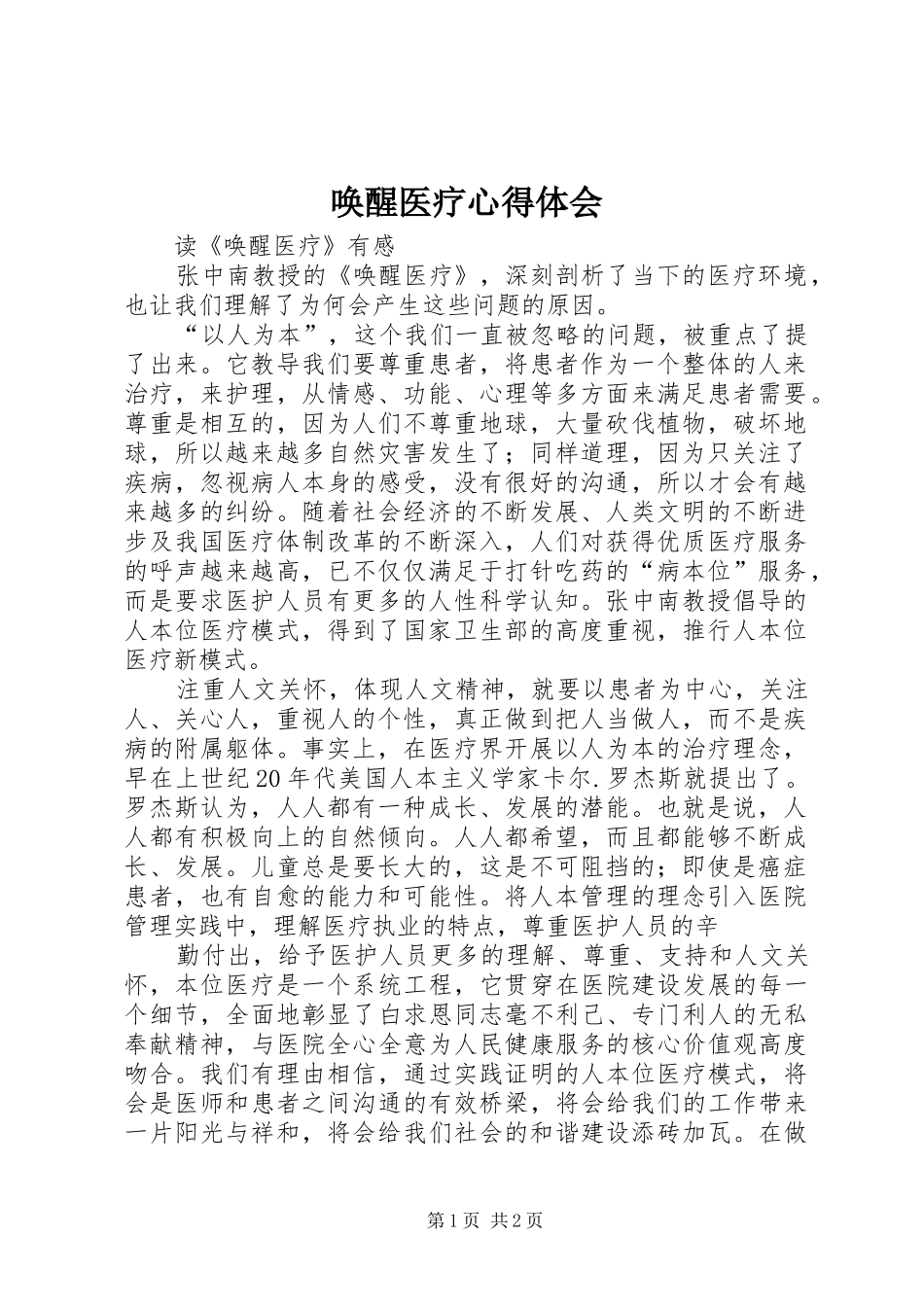 唤醒医疗心得体会

读《唤醒医疗》有感

张中南教授的《唤醒医疗》，深刻剖析了当下的医疗环境，也让我们理解了为何会产生这些问题的原因。

“以人为本”，这个我们一直被忽略的问题，被重点了提了出来。它教导我们要尊重患者，将患者作为一个整体的人来治疗，来护理，从情感、功能、心理等多方面来满足患者需要。尊重是相互的，因为人们不尊重地球，大量砍伐植物，破坏地球，所以越来越多自然灾害发生了；同样道理，因为只关注了疾病，忽视病人本身的感受，没有很好的沟通，所以才会有越来越多的纠纷。随着社会经济的不断发展、人类文明的不断进步及我国医疗体制改革的不断深入，人们对获得优质医疗服务的呼声越来越高，已不仅仅满足于打针吃药的“病本位”服务，而是要求医护人员有更多的人性科学认知。张中南教授倡导的人本位医疗模式，得到了国家卫生部的高度重视，推行人本位医疗新模式。

注重人文关怀，体现人文精神，就要以患者为中心，关注人、关心人，重视人的个性，真正做到把人当做人，而不是疾病的附属躯体。事实上，在医疗界开展以人为本的治疗理念，早在上世纪20年代美国人本主义学家卡尔.罗杰斯就提出了。罗杰斯认为，人人都有一种成长、发展的潜能。也就是说，人人都有积极向上的自然倾向。人人都希望，而且都能够不断成长、发展。儿童总是要长大的，这是不可阻挡的；即使是癌症患者，也有自愈的能力和可能性。将人本管理的理念引入医院管理实践中，理解医疗执业的特点，尊重医护人员的辛

勤付出，给予医护人员更多的理解、尊重、支持和人文关怀，本位医疗是一个系统工程，它贯穿在医院建设发展的每一个细节，全面地彰显了白求恩同志毫不利己、专门利人的无私奉献精神，与医院全心全意为人民健康服务的核心价值观高度吻合。我们有理由相信，通过实践证明的人本位医疗模式，将会是医师和患者之间沟通的有效桥梁，将会给我们的工作带来一片阳光与祥和，将会给我们社会的和谐建设添砖加瓦。在做

第1页 共2页